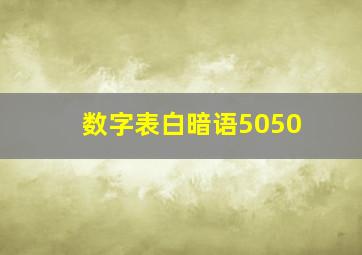 数字表白暗语5050